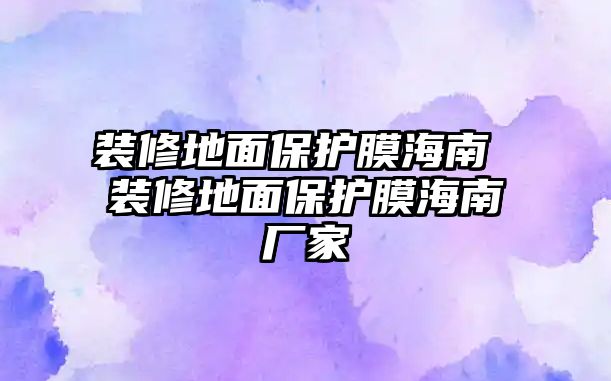 装修地面保护膜海南 装修地面保护膜海南厂家